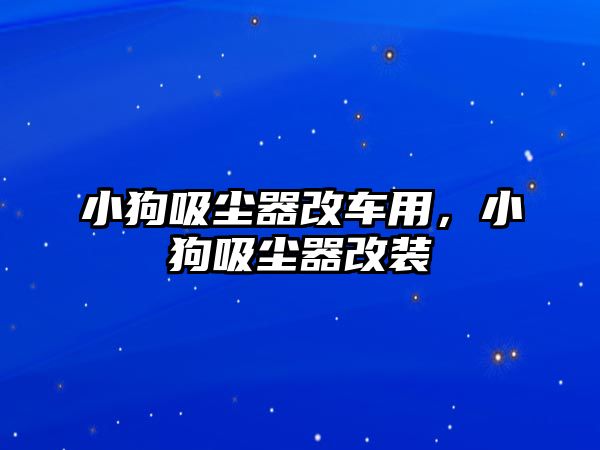 小狗吸尘器改车用，小狗吸尘器改装